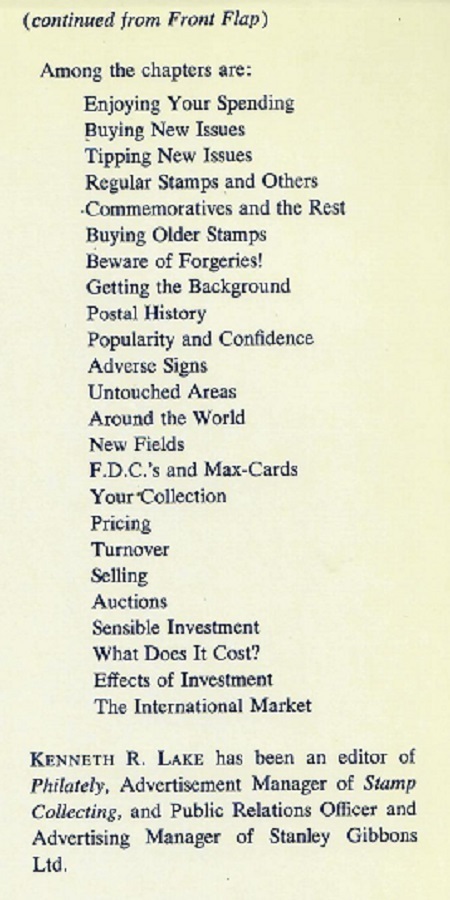 (continued from Front Flap)

Among the chapters are:

Enjoying Your Spending
Buying New Issues
Tipping New Issues
Regular Stamps and Others
Commemoratives and the Rest
Buying Older Stamps
Beware of Forgeries!
Getting the Background
Postal History
Popularity and Confidence
Adverse Signs
Untouched Areas
Around the World
New Fields
F.D.C.'s and Max-Cards
Your Collection
Pricing
Turnover
Selling
Auctions
Sensible Investment
What Does It Cost?
Effects of Investment
The International Market

KENNETH R. LAKE has been an editor of Philately, Advertisement Manager of Stamp Collecting, and Public Relations Officer and Advertising Manager of Stanley Gibbons Ltd.